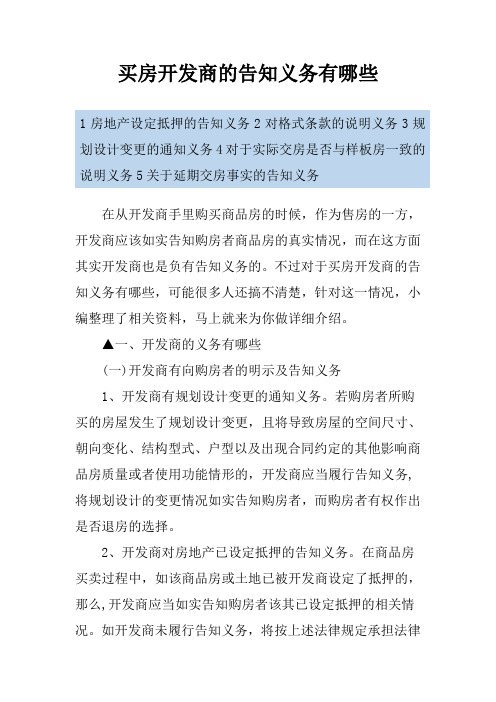 买房开发商的告知义务有哪些

1 房地产设定抵押的告知义务 2 对格式条款的说明义务 3 规划设计变更的通知义务 4 对于实际交房是否与样板房一致的说明义务 5 关于延期交房事实的告知义务

在从开发商手里购买商品房的时候，作为售房的一方，开发商应该如实告知购房者商品房的真实情况，而在这方面其实开发商也是负有告知义务的。不过对于买房开发商的告知义务有哪些，可能很多人还搞不清楚，针对这一情况，小编整理了相关资料，马上就来为你做详细介绍。

▲一、开发商的义务有哪些

(一)开发商有向购房者的明示及告知义务

1、开发商有规划设计变更的通知义务。若购房者所购买的房屋发生了规划设计变更，且将导致房屋的空间尺寸、朝向变化、结构型式、户型以及出现合同约定的其他影响商品房质量或者使用功能情形的，开发商应当履行告知义务,将规划设计的变更情况如实告知购房者，而购房者有权作出是否退房的选择。

2、开发商对房地产已设定抵押的告知义务。在商品房买卖过程中，如该商品房或土地已被开发商设定了抵押的，那么,开发商应当如实告知购房者该其已设定抵押的相关情况。如开发商未履行告知义务，将按上述法律规定承担法律